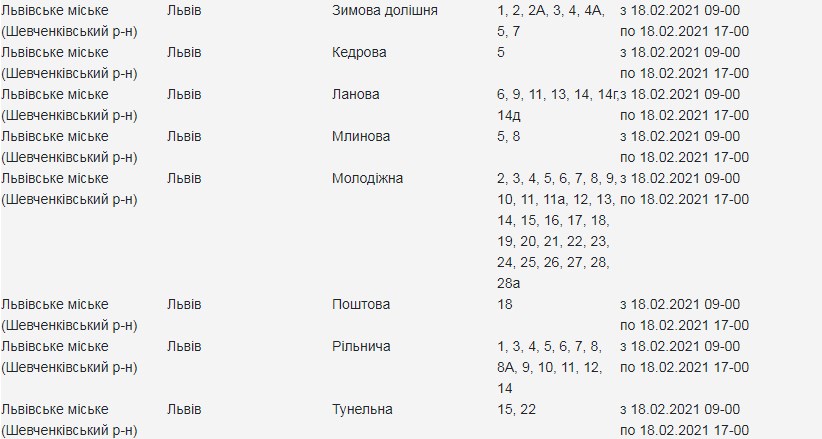 | | | | | |
|---|---|---|---|---|
| Львівське міське (Шевченківський р-н) | Львів | Зимова долішня | 1, 2, 2А, 3, 4, 4А, 5, 7 | з 18.02.2021 09-00 по 18.02.2021 17-00 |
| Львівське міське (Шевченківський р-н) | Львів | Кедрова | 5 | з 18.02.2021 09-00 по 18.02.2021 17-00 |
| Львівське міське (Шевченківський р-н) | Львів | Ланова | 6, 9, 11, 13, 14, 14г, 14д | з 18.02.2021 09-00 по 18.02.2021 17-00 |
| Львівське міське (Шевченківський р-н) | Львів | Млинова | 5, 8 | з 18.02.2021 09-00 по 18.02.2021 17-00 |
| Львівське міське (Шевченківський р-н) | Львів | Молодіжна | 2, 3, 4, 5, 6, 7, 8, 9, 10, 11, 11а, 12, 13, 14, 15, 16, 17, 18, 19, 20, 21, 22, 23, 24, 25, 26, 27, 28, 28а | з 18.02.2021 09-00 по 18.02.2021 17-00 |
| Львівське міське (Шевченківський р-н) | Львів | Поштова | 18 | з 18.02.2021 09-00 по 18.02.2021 17-00 |
| Львівське міське (Шевченківський р-н) | Львів | Рільнича | 1, 3, 4, 5, 6, 7, 8, 8А, 9, 10, 11, 12, 14 | з 18.02.2021 09-00 по 18.02.2021 17-00 |
| Львівське міське (Шевченківський р-н) | Львів | Тунельна | 15, 22 | з 18.02.2021 09-00 по 18.02.2021 17-00 |